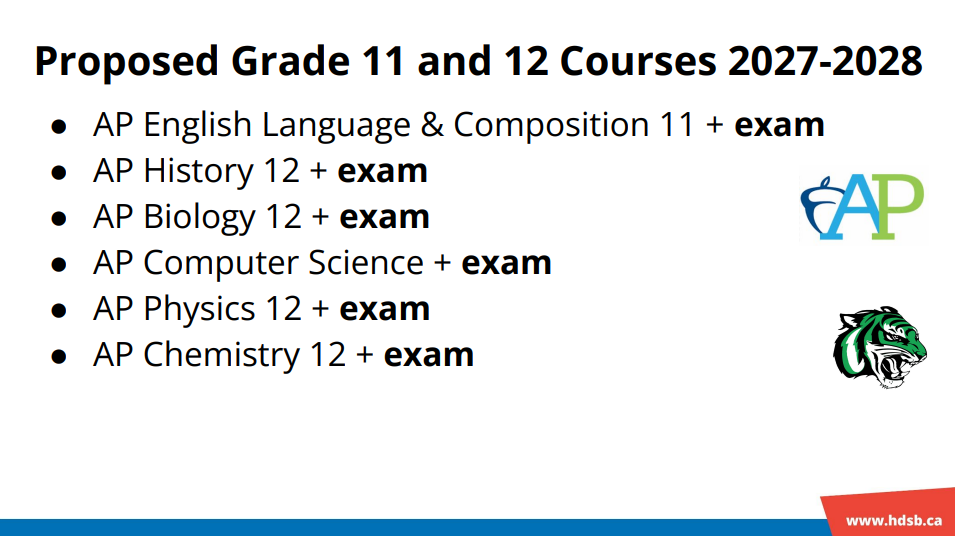 Proposed Grade 11 and 12 Courses 2027-2028

• AP English Language & Composition 11 + exam
• AP History 12 + exam
• AP Biology 12 + exam
• AP Computer Science + exam
• AP Physics 12 + exam
• AP Chemistry 12 + exam

AP

www.hdsb.ca